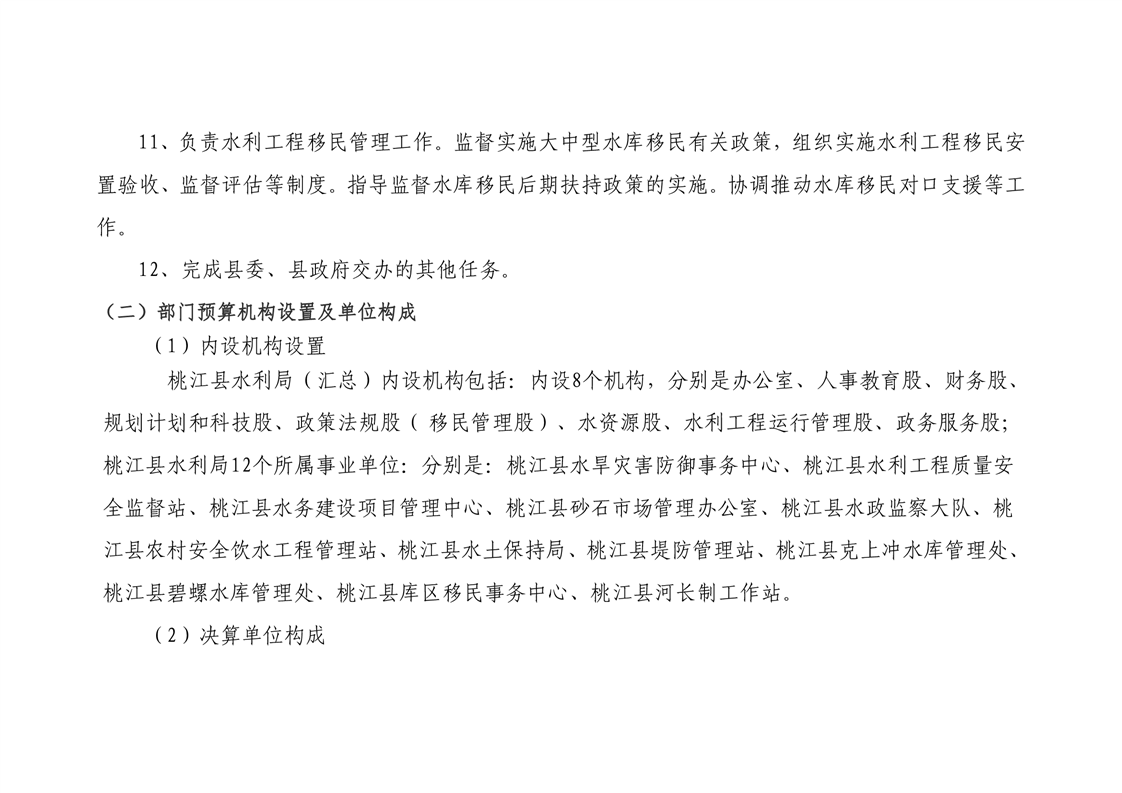 11、负责水利工程移民管理工作。监督实施大中型水库移民有关政策，组织实施水利工程移民安置验收、监督评估等制度。指导监督水库移民后期扶持政策的实施。协调推动水库移民对口支援等工作。

12、完成县委、县政府交办的其他任务。

（二）部门预算机构设置及单位构成

（1）内设机构设置

桃江县水利局（汇总）内设机构包括：内设8个机构，分别是办公室、人事教育股、财务股、规划计划和科技股、政策法规股（移民管理股）、水资源股、水利工程运行管理股、政务服务股；桃江县水利局12个所属事业单位：分别是：桃江县水旱灾害防御事务中心、桃江县水利工程质量安全监督站、桃江县水务建设项目管理中心、桃江县砂石市场管理办公室、桃江县水政监察大队、桃江县农村安全饮水工程管理站、桃江县水土保持局、桃江县堤防管理站、桃江县克上冲水库管理处、桃江县碧螺水库管理处、桃江县库区移民事务中心、桃江县河长制工作站。

（2）决算单位构成